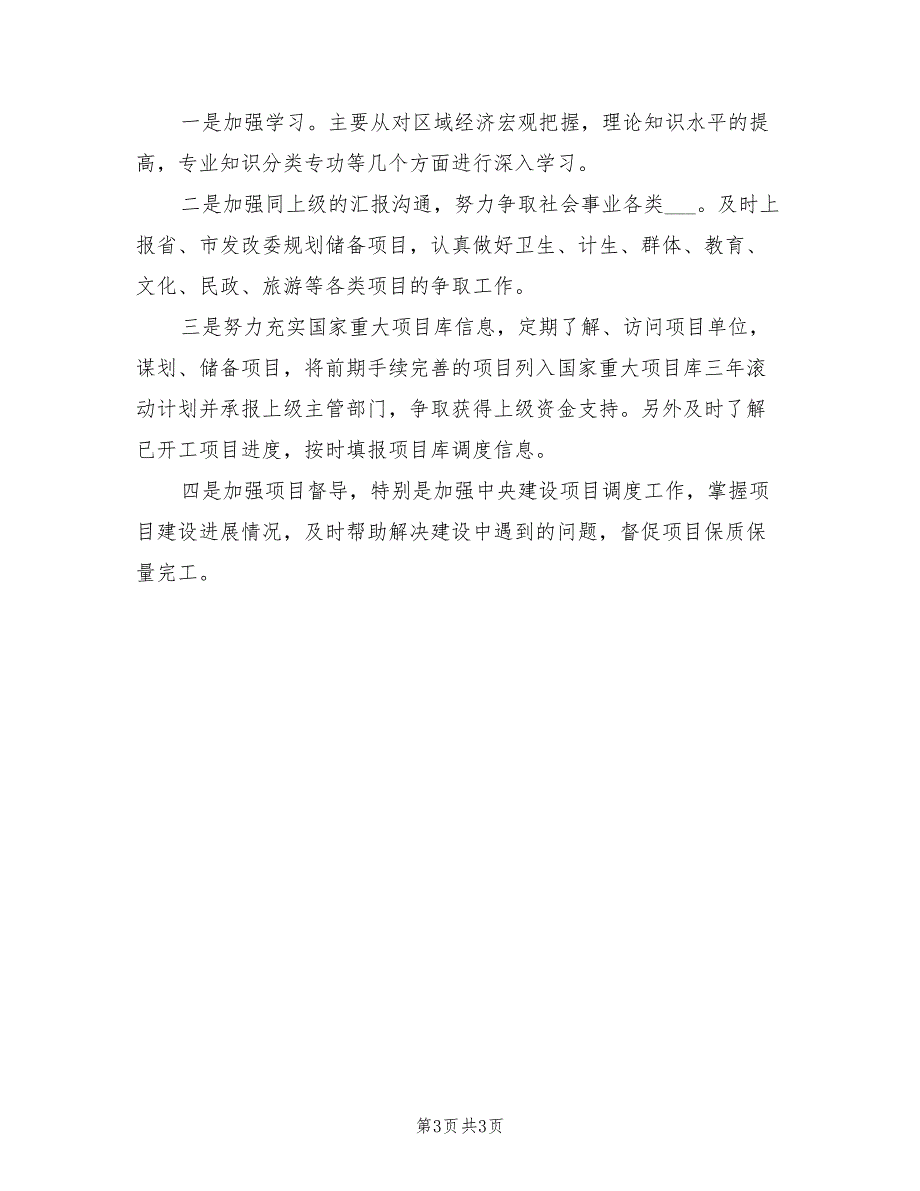 一是加强学习。主要从对区域经济宏观把握，理论知识水平的提高，专业知识分类专功等几个方面进行深入学习。

二是加强同上级的汇报沟通，努力争取社会事业各类___。及时上报省、市发改委规划储备项目，认真做好卫生、计生、群体、教育、文化、民政、旅游等各类项目的争取工作。

三是努力充实国家重大项目库信息，定期了解、访问项目单位，谋划、储备项目，将前期手续完善的项目列入国家重大项目库三年滚动计划并承报上级主管部门，争取获得上级资金支持。另外及时了解已开工项目进度，按时填报项目库调度信息。

四是加强项目督导，特别是加强中央建设项目调度工作，掌握项目建设进展情况，及时帮助解决建设中遇到的问题，督促项目保质保量完工。

第3页 共3页